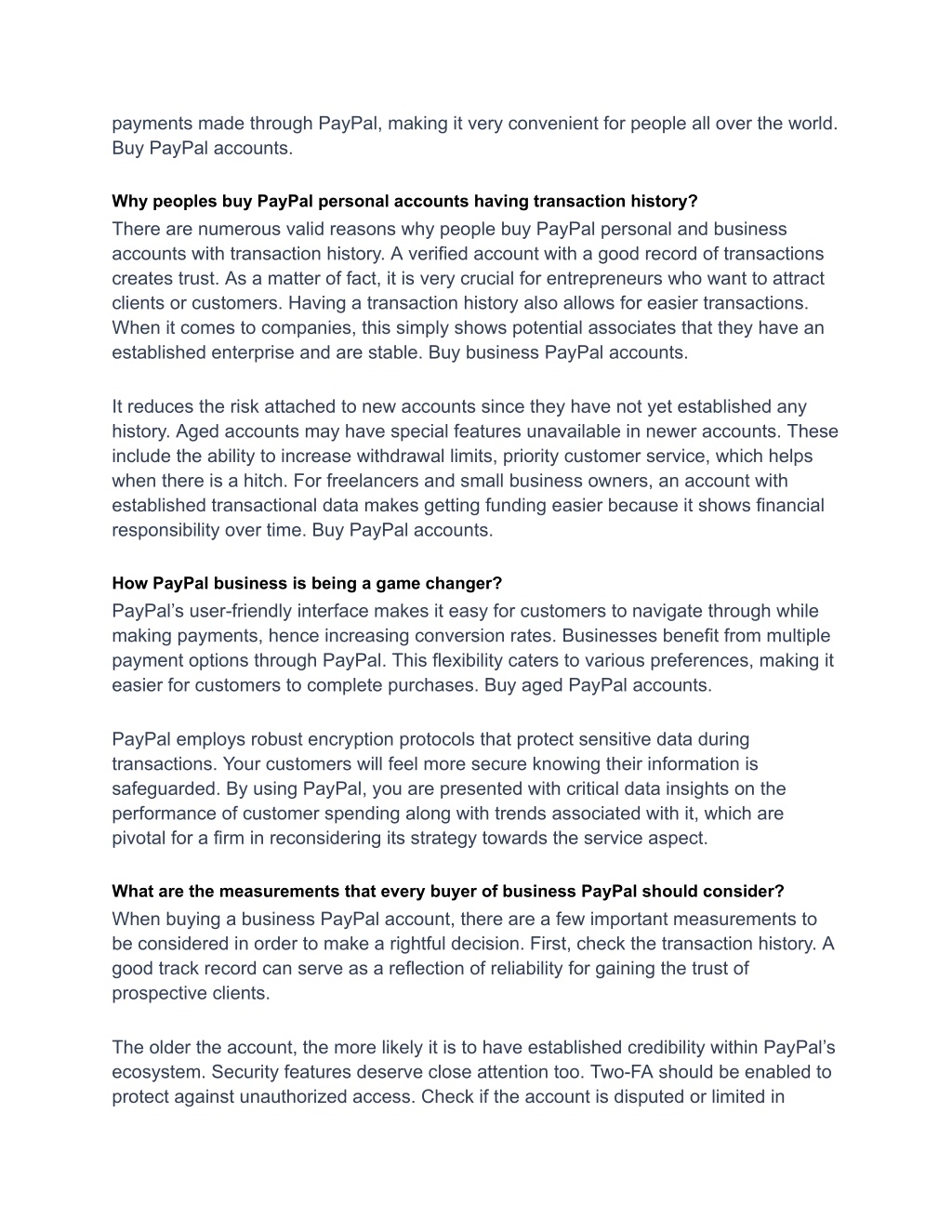 payments made through PayPal, making it very convenient for people all over the world. Buy PayPal accounts.

Why peoples buy PayPal personal accounts having transaction history?
There are numerous valid reasons why people buy PayPal personal and business accounts with transaction history. A verified account with a good record of transactions creates trust. As a matter of fact, it is very crucial for entrepreneurs who want to attract clients or customers. Having a transaction history also allows for easier transactions. When it comes to companies, this simply shows potential associates that they have an established enterprise and are stable. Buy business PayPal accounts.

It reduces the risk attached to new accounts since they have not yet established any history. Aged accounts may have special features unavailable in newer accounts. These include the ability to increase withdrawal limits, priority customer service, which helps when there is a hitch. For freelancers and small business owners, an account with established transactional data makes getting funding easier because it shows financial responsibility over time. Buy PayPal accounts.

How PayPal business is being a game changer?
PayPal’s user-friendly interface makes it easy for customers to navigate through while making payments, hence increasing conversion rates. Businesses benefit from multiple payment options through PayPal. This flexibility caters to various preferences, making it easier for customers to complete purchases. Buy aged PayPal accounts.

PayPal employs robust encryption protocols that protect sensitive data during transactions. Your customers will feel more secure knowing their information is safeguarded. By using PayPal, you are presented with critical data insights on the performance of customer spending along with trends associated with it, which are pivotal for a firm in reconsidering its strategy towards the service aspect.

What are the measurements that every buyer of business PayPal should consider?
When buying a business PayPal account, there are a few important measurements to be considered in order to make a rightful decision. First, check the transaction history. A good track record can serve as a reflection of reliability for gaining the trust of prospective clients.

The older the account, the more likely it is to have established credibility within PayPal’s ecosystem. Security features deserve close attention too. Two-FA should be enabled to protect against unauthorized access. Check if the account is disputed or limited in